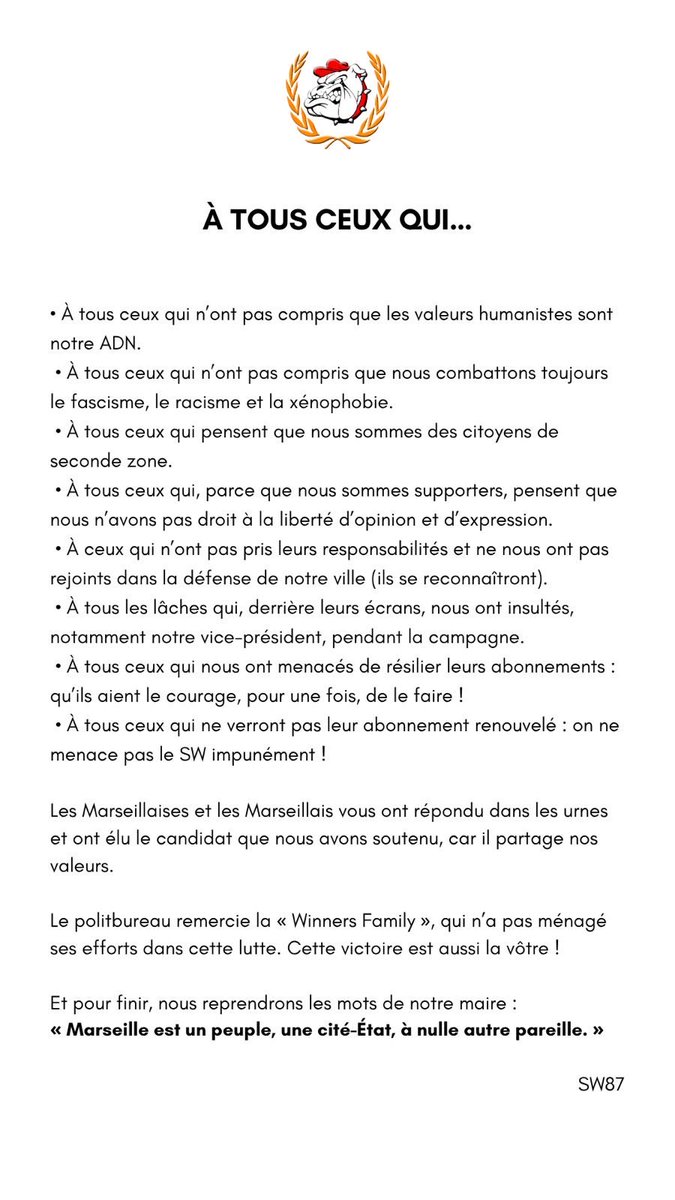 À TOUS CEUX QUI...

• À tous ceux qui n'ont pas compris que les valeurs humanistes sont notre ADN.
• À tous ceux qui n'ont pas compris que nous combattons toujours le fascisme, le racisme et la xénophobie.
• À tous ceux qui pensent que nous sommes des citoyens de seconde zone.
• À tous ceux qui, parce que nous sommes supporters, pensent que nous n'avons pas droit à la liberté d'opinion et d'expression.
• À ceux qui n'ont pas pris leurs responsabilités et ne nous ont pas rejoints dans la défense de notre ville (ils se reconnaîtront).
• À tous les lâches qui, derrière leurs écrans, nous ont insultés, notamment notre vice-président, pendant la campagne.
• À tous ceux qui nous ont menacés de résilier leurs abonnements : qu'ils aient le courage, pour une fois, de le faire !
• À tous ceux qui ne verront pas leur abonnement renouvelé : on ne menace pas le SW impunément !

Les Marseillaises et les Marseillais vous ont répondu dans les urnes et ont élu le candidat que nous avons soutenu, car il partage nos valeurs.

Le politbureau remercie la « Winners Family », qui n'a pas ménagé ses efforts dans cette lutte. Cette victoire est aussi la vôtre !

Et pour finir, nous reprendrons les mots de notre maire :
« Marseille est un peuple, une cité-État, à nulle autre pareille. »

SW87